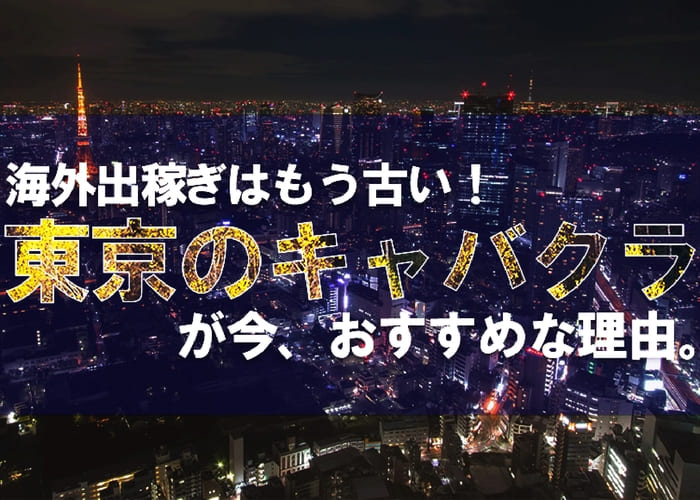 海外出稼ぎはもう古い！
東京のキャバクラ
が今、おすすめな理由。